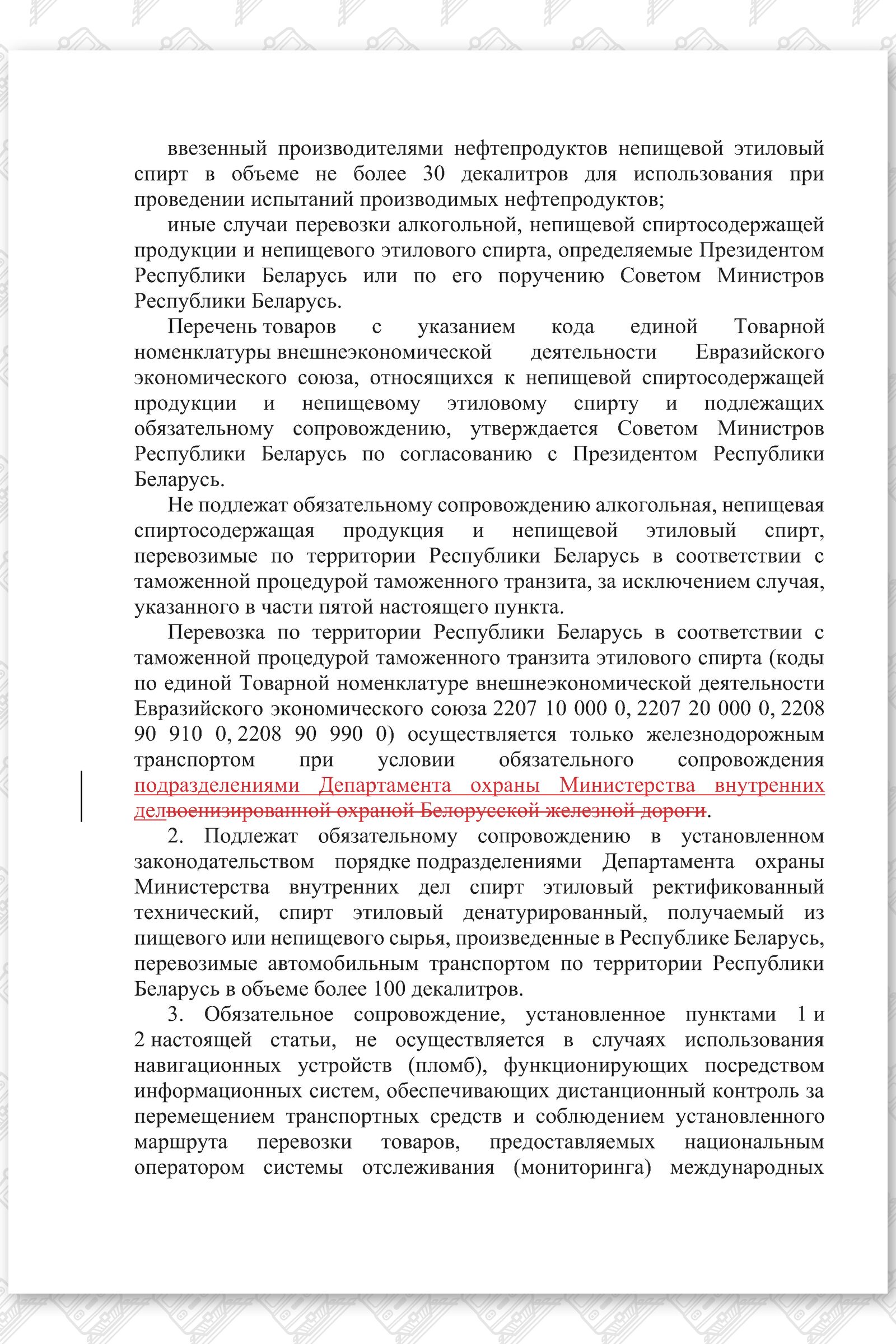 ввезенный производителями нефтепродуктов непищевой этиловый спирт в объеме не более 30 декалитров для использования при проведении испытаний производимых нефтепродуктов;

иные случаи перевозки алкогольной, непищевой спиртосодержащей продукции и непищевого этилового спирта, определяемые Президентом Республики Беларусь или по его поручению Советом Министров Республики Беларусь.

Перечень товаров с указанием кода единой Товарной номенклатуры внешнеэкономической деятельности Евразийского экономического союза, относящихся к непищевой спиртосодержащей продукции и непищевому этиловому спирту и подлежащих обязательному сопровождению, утверждается Советом Министров Республики Беларусь по согласованию с Президентом Республики Беларусь.

Не подлежат обязательному сопровождению алкогольная, непищевая спиртосодержащая продукция и непищевой этиловый спирт, перевозимые по территории Республики Беларусь в соответствии с таможенной процедурой таможенного транзита, за исключением случая, указанного в части пятой настоящего пункта.

Перевозка по территории Республики Беларусь в соответствии с таможенной процедурой таможенного транзита этилового спирта (коды по единой Товарной номенклатуре внешнеэкономической деятельности Евразийского экономического союза 2207 10 000 0, 2207 20 000 0, 2208 90 910 0, 2208 90 990 0) осуществляется только железнодорожным транспортом при условии обязательного сопровождения подразделениями Департамента охраны Министерства внутренних делвоенизированной охраной Белорусской железной дороги.

2. Подлежат обязательному сопровождению в установленном законодательством порядке подразделениями Департамента охраны Министерства внутренних дел спирт этиловый ректификованный технический, спирт этиловый денатурированный, получаемый из пищевого или непищевого сырья, произведенные в Республике Беларусь, перевозимые автомобильным транспортом по территории Республики Беларусь в объеме более 100 декалитров.

3. Обязательное сопровождение, установленное пунктами 1 и 2 настоящей статьи, не осуществляется в случаях использования навигационных устройств (пломб), функционирующих посредством информационных систем, обеспечивающих дистанционный контроль за перемещением транспортных средств и соблюдением установленного маршрута перевозки товаров, предоставляемых национальным оператором системы отслеживания (мониторинга) международных